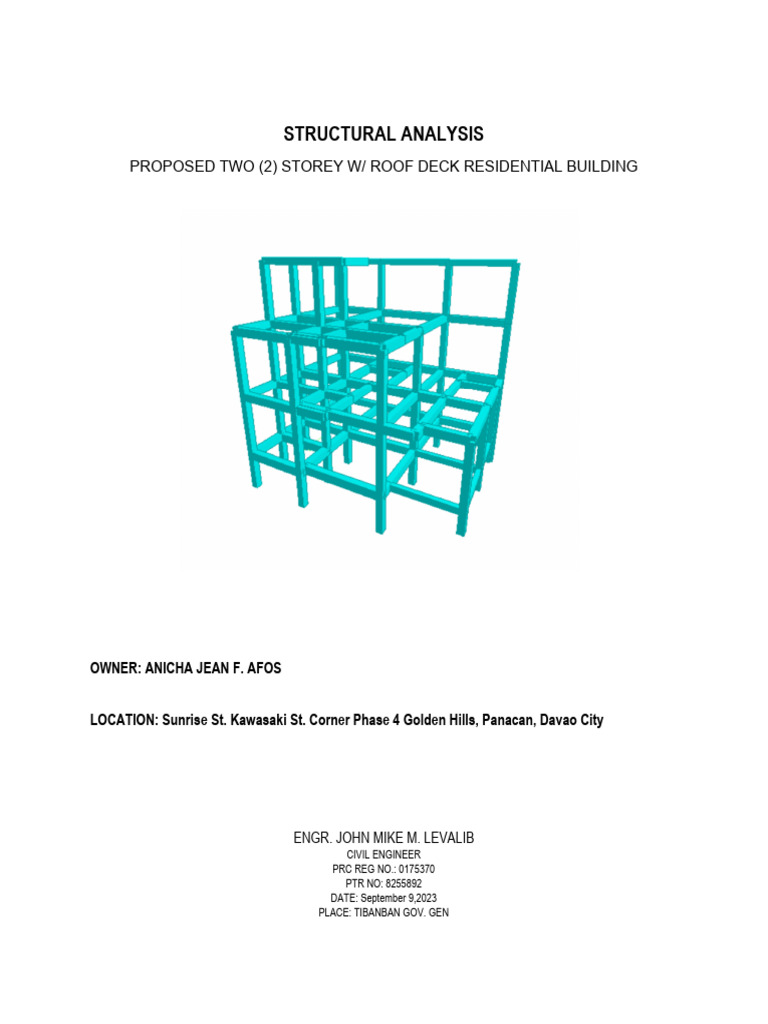 STRUCTURAL ANALYSIS

PROPOSED TWO (2) STOREY W/ ROOF DECK RESIDENTIAL BUILDING

OWNER: ANICHA JEAN F. AFOS

LOCATION: Sunrise St. Kawasaki St. Corner Phase 4 Golden Hills, Panacan, Davao City

ENGR. JOHN MIKE M. LEVALIB
CIVIL ENGINEER
PRC REG NO.: 0175370
PTR NO: 8255892
DATE: September 9,2023
PLACE: TIBANBAN GOV. GEN